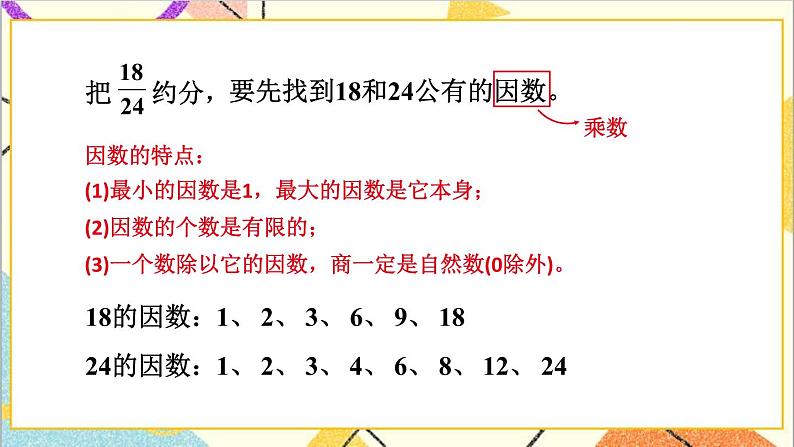 把 $\frac{18}{24}$ 约分，要先找到18和24公有的因数。

乘数

因数的特点：

(1)最小的因数是1，最大的因数是它本身；

(2)因数的个数是有限的；

(3)一个数除以它的因数，商一定是自然数(0除外)。

18的因数：1、2、3、6、9、18

24的因数：1、2、3、4、6、8、12、24